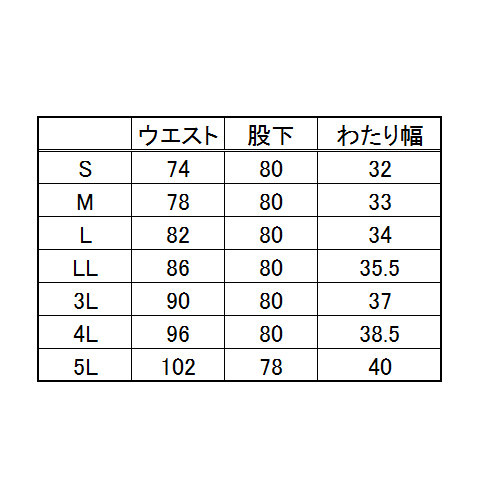 |  | ウエスト | 股下 | わたり幅 |
|---|---|---|---|
| S | 74 | 80 | 32 |
| M | 78 | 80 | 33 |
| L | 82 | 80 | 34 |
| LL | 86 | 80 | 35.5 |
| 3L | 90 | 80 | 37 |
| 4L | 96 | 80 | 38.5 |
| 5L | 102 | 78 | 40 |